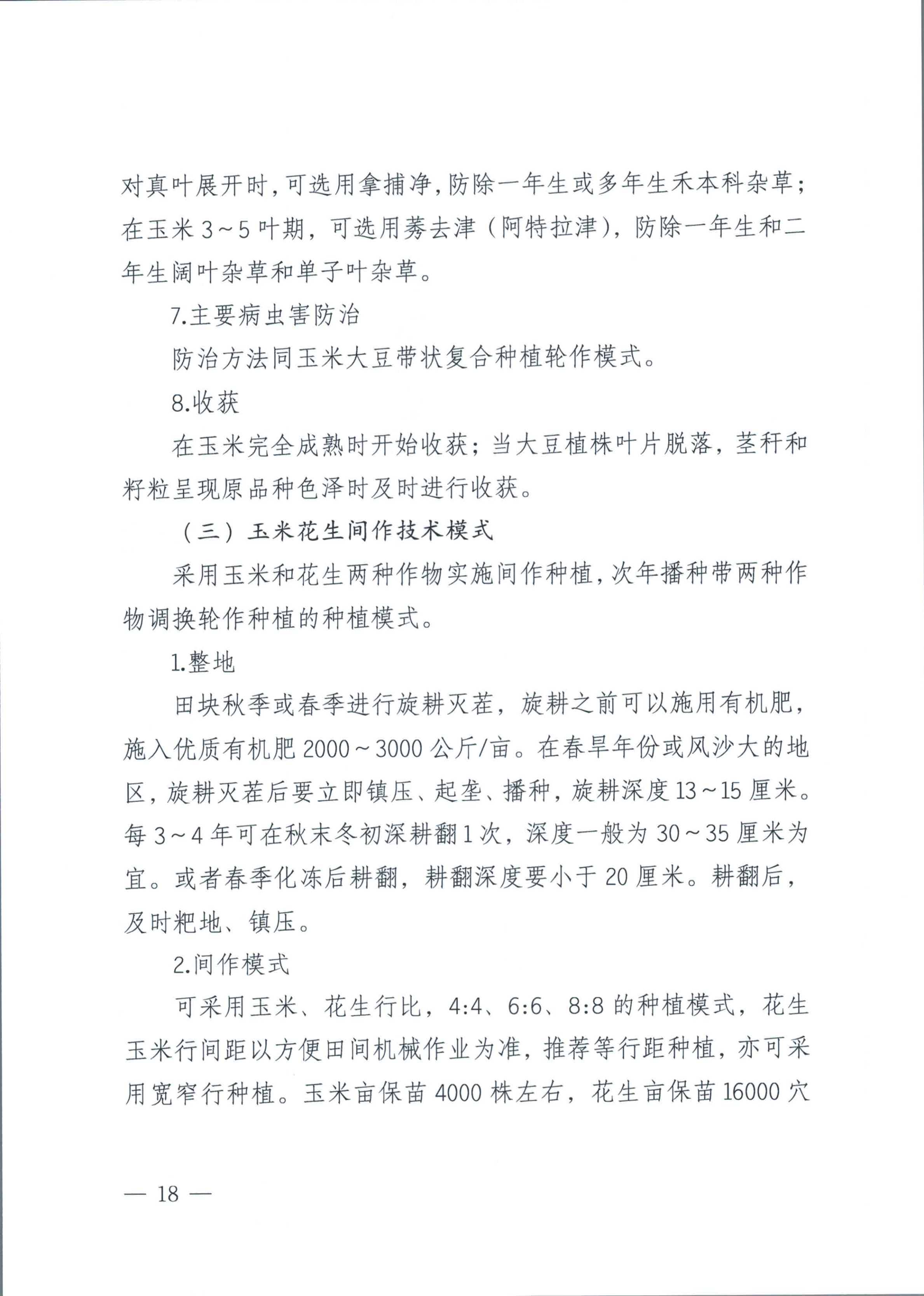 对真叶展开时，可选用拿捕净，防除一年生或多年生禾本科杂草；在玉米3～5叶期，可选用莠去津（阿特拉津），防除一年生和二年生阔叶杂草和单子叶杂草。

7.主要病虫害防治

防治方法同玉米大豆带状复合种植轮作模式。

8.收获

在玉米完全成熟时开始收获；当大豆植株叶片脱落，茎秆和籽粒呈现原品种色泽时及时进行收获。

（三）玉米花生间作技术模式

采用玉米和花生两种作物实施间作种植，次年播种带两种作物调换轮作种植的种植模式。

1.整地

田块秋季或春季进行旋耕灭茬，旋耕之前可以施用有机肥，施入优质有机肥2000～3000公斤/亩。在春旱年份或风沙大的地区，旋耕灭茬后要立即镇压、起垄、播种，旋耕深度13～15厘米。每3～4年可在秋末冬初深耕翻1次，深度一般为30～35厘米为宜。或者春季化冻后耕翻，耕翻深度要小于20厘米。耕翻后，及时耙地、镇压。

2.间作模式

可采用玉米、花生行比，4:4、6:6、8:8的种植模式，花生玉米行间距以方便田间机械作业为准，推荐等行距种植，亦可采用宽窄行种植。玉米亩保苗4000株左右，花生亩保苗16000穴

— 18 —